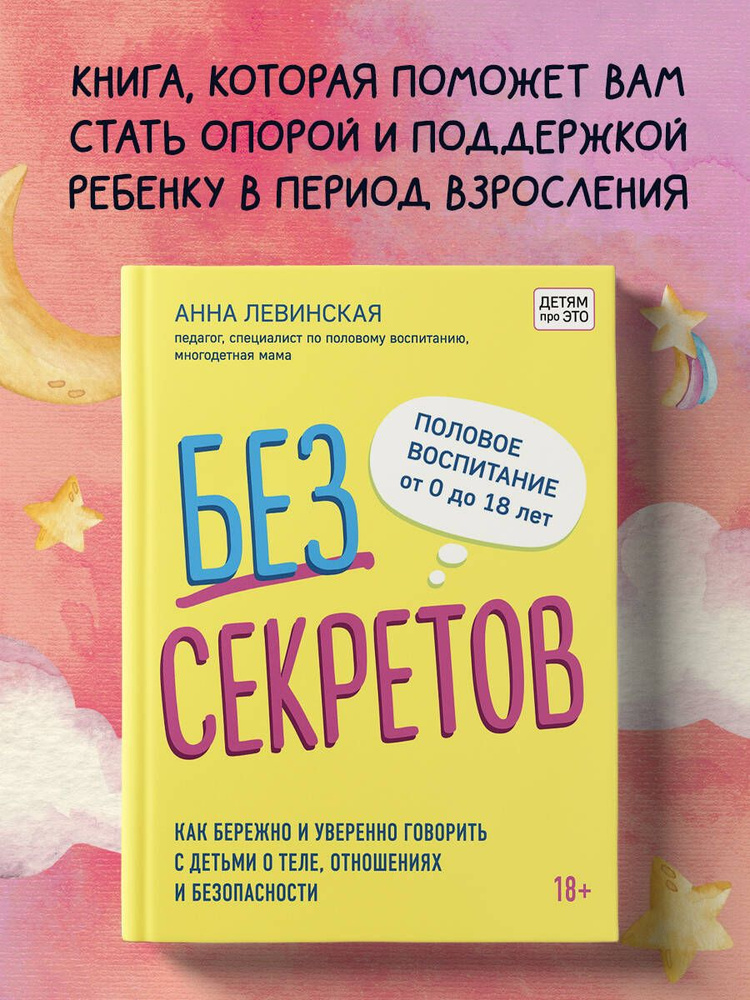 КНИГА, КОТОРАЯ ПОМОЖЕТ ВАМ СТАТЬ ОПОРОЙ И ПОДДЕРЖКОЙ РЕБЕНКУ В ПЕРИОД ВЗРОСЛЕНИЯ

АННА ЛЕВИНСКАЯ

педагог, специалист по половому воспитанию, многодетная мама

ДЕТЯМ про ЭТО

ПОЛОВОЕ ВОСПИТАНИЕ от 0 до 18 лет

БЕЗ СЕКРЕТОВ

КАК БЕРЕЖНО И УВЕРЕННО ГОВОРИТЬ С ДЕТЬМИ О ТЕЛЕ, ОТНОШЕНИЯХ И БЕЗОПАСНОСТИ

18+